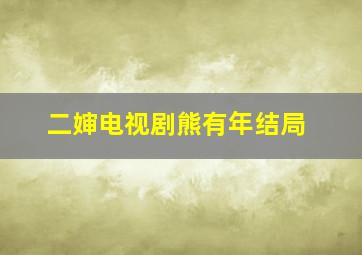 二婶电视剧熊有年结局